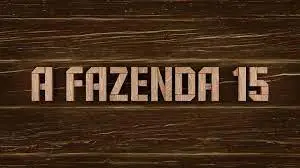 A FAZENDA 15